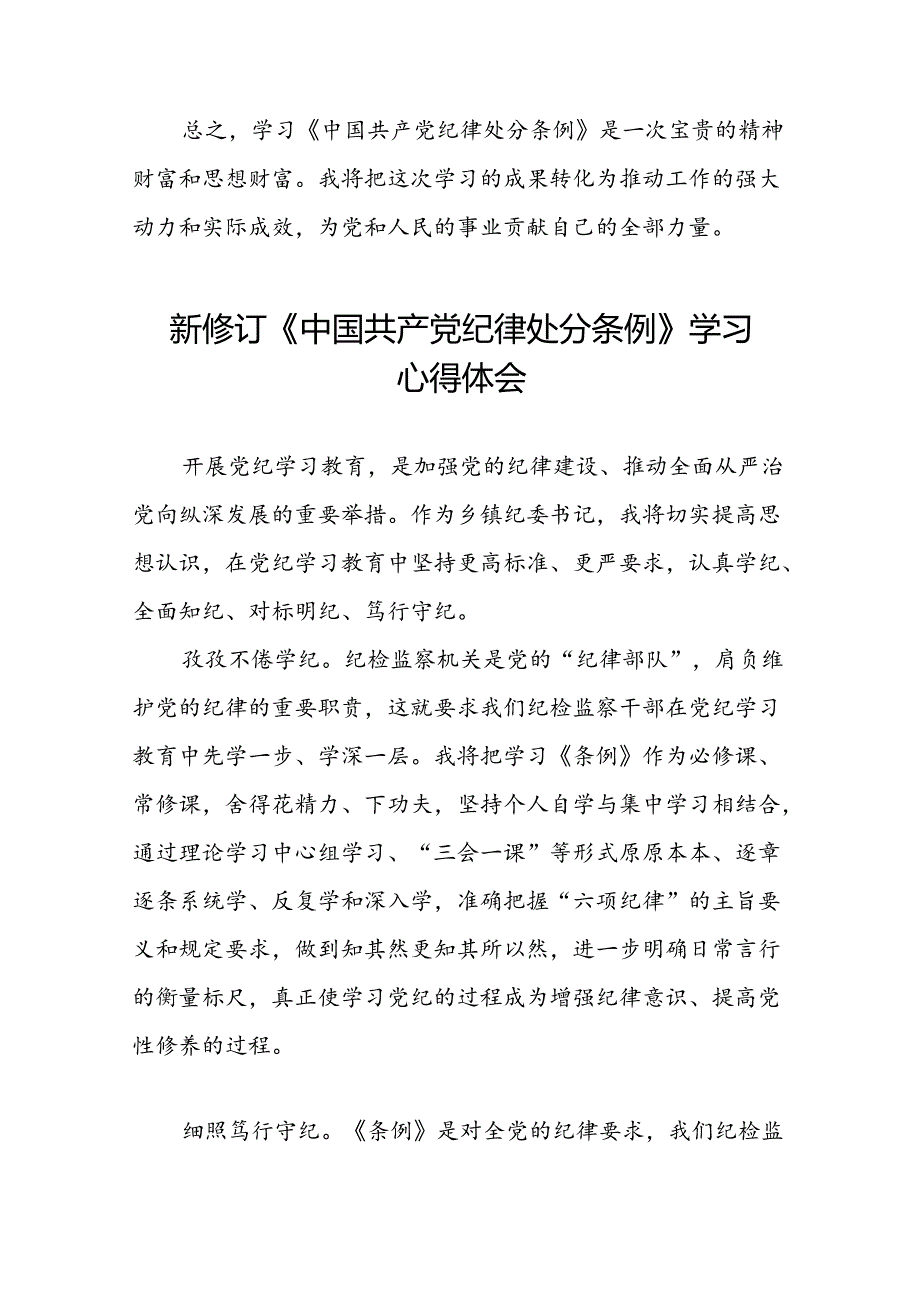 总之，学习《中国共产党纪律处分条例》是一次宝贵的精神财富和思想财富。我将把这次学习的成果转化为推动工作的强大动力和实际成效，为党和人民的事业贡献自己的全部力量。

新修订《中国共产党纪律处分条例》学习心得体会

开展党纪学习教育，是加强党的纪律建设、推动全面从严治党向纵深发展的重要举措。作为乡镇纪委书记，我将切实提高思想认识，在党纪学习教育中坚持更高标准、更严要求，认真学纪、全面知纪、对标明纪、笃行守纪。

孜孜不倦学纪。纪检监察机关是党的“纪律部队”，肩负维护党的纪律的重要职责，这就要求我们纪检监察干部在党纪学习教育中先学一步、学深一层。我将把学习《条例》作为必修课、常修课，舍得花精力、下功夫，坚持个人自学与集中学习相结合，通过理论学习中心组学习、“三会一课”等形式原原本本、逐章逐条系统学、反复学和深入学，准确把握“六项纪律”的主旨要义和规定要求，做到知其然更知其所以然，进一步明确日常言行的衡量标尺，真正使学习党纪的过程成为增强纪律意识、提高党性修养的过程。

细照笃行守纪。《条例》是对全党的纪律要求，我们纪检监